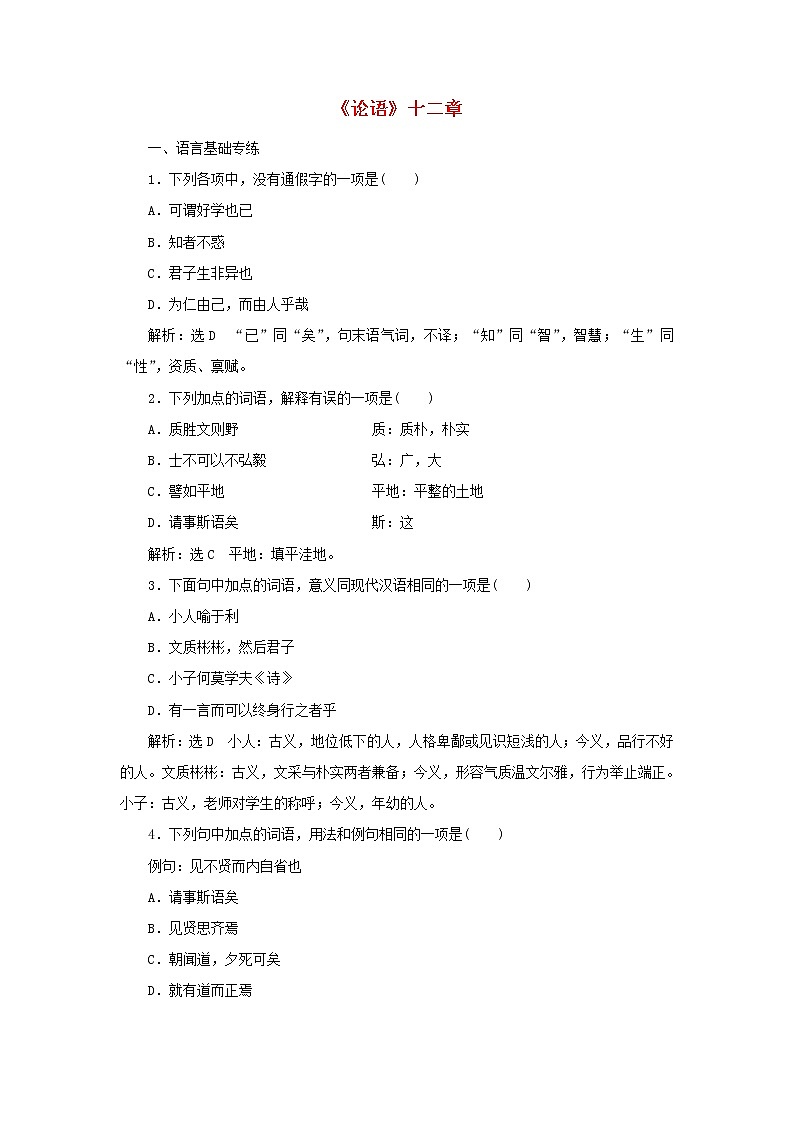 《论语》十二章

一、语言基础专练

1．下列各项中，没有通假字的一项是(　　)

A．可谓好学也已

B．知者不惑

C．君子生非异也

D．为仁由己，而由人乎哉

解析：选D　“已”同“矣”，句末语气词，不译；“知”同“智”，智慧；“生”同“性”，资质、禀赋。

2．下列加点的词语，解释有误的一项是(　　)

A．质胜文则野　　　　质：质朴，朴实

B．士不可以不弘毅　　弘：广，大

C．譬如平地　　　　　平地：平整的土地

D．请事斯语矣　　　　斯：这

解析：选C　平地：填平洼地。

3．下面句中加点的词语，意义同现代汉语相同的一项是(　　)

A．小人喻于利

B．文质彬彬，然后君子

C．小子何莫学夫《诗》

D．有一言而可以终身行之者乎

解析：选D　小人：古义，地位低下的人，人格卑鄙或见识短浅的人；今义，品行不好的人。文质彬彬：古义，文采与朴实两者兼备；今义，形容气质温文尔雅，行为举止端正。小子：古义，老师对学生的称呼；今义，年幼的人。

4．下列句中加点的词语，用法和例句相同的一项是(　　)

例句：见不贤而内自省也

A．请事斯语矣

B．见贤思齐焉

C．朝闻道，夕死可矣

D．就有道而正焉